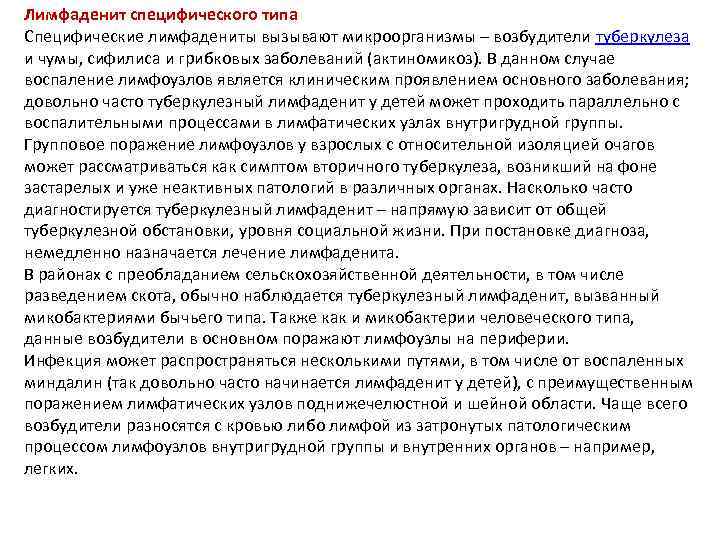 Лимфаденит специфического типа
Специфические лимфадениты вызывают микроорганизмы – возбудители туберкулеза и чумы, сифилиса и грибковых заболеваний (актиномикоз). В данном случае воспаление лимфоузлов является клиническим проявлением основного заболевания; довольно часто туберкулезный лимфаденит у детей может проходить параллельно с воспалительными процессами в лимфатических узлах внутригрудной группы.
Групповое поражение лимфоузлов у взрослых с относительной изоляцией очагов может рассматриваться как симптом вторичного туберкулеза, возникший на фоне застарелых и уже неактивных патологий в различных органах. Насколько часто диагностируется туберкулезный лимфаденит – напрямую зависит от общей туберкулезной обстановки, уровня социальной жизни. При постановке диагноза, немедленно назначается лечение лимфаденита.
В районах с преобладанием сельскохозяйственной деятельности, в том числе разведением скота, обычно наблюдается туберкулезный лимфаденит, вызванный микобактериями бычьего типа. Также как и микобактерии человеческого типа, данные возбудители в основном поражают лимфоузлы на периферии.
Инфекция может распространяться несколькими путями, в том числе от воспаленных миндалин (так довольно часто начинается лимфаденит у детей), с преимущественным поражением лимфатических узлов поднижечелюстной и шейной области. Чаще всего возбудители разносятся с кровью либо лимфой из затронутых патологическим процессом лимфоузлов внутригрудной группы и внутренних органов – например, легких.